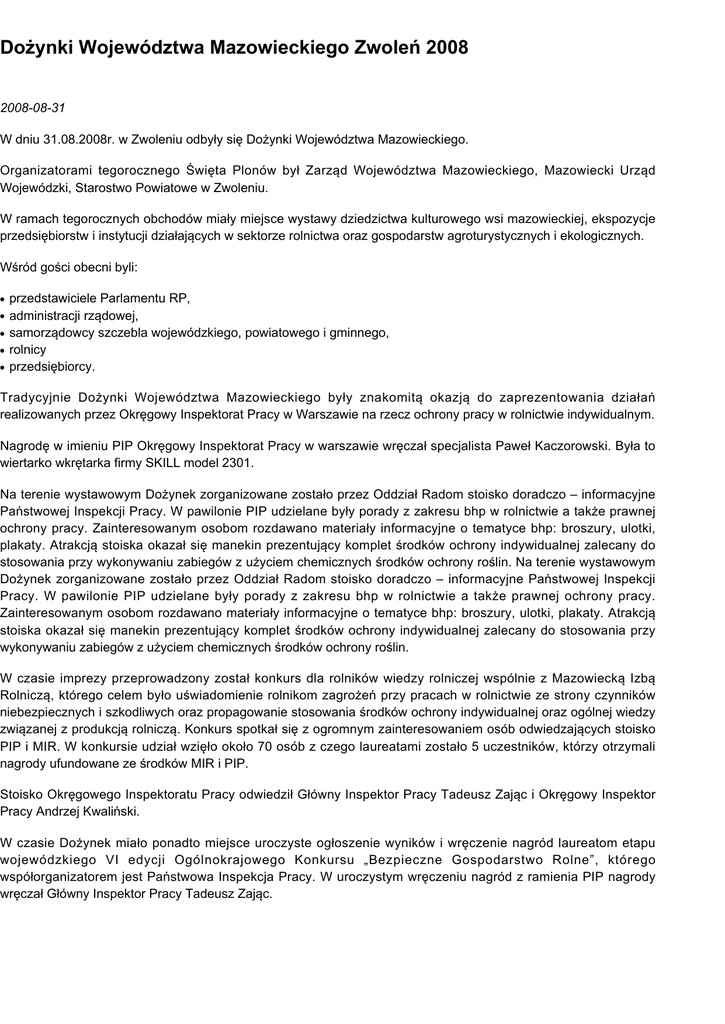 Dożynki Województwa Mazowieckiego Zwoleń 2008

2008-08-31

W dniu 31.08.2008r. w Zwoleniu odbyły się Dożynki Województwa Mazowieckiego.

Organizatorami tegorocznego Święta Plonów był Zarząd Województwa Mazowieckiego, Mazowiecki Urząd Wojewódzki, Starostwo Powiatowe w Zwoleniu.

W ramach tegorocznych obchodów miały miejsce wystawy dziedzictwa kulturowego wsi mazowieckiej, ekspozycje przedsiębiorstw i instytucji działających w sektorze rolnictwa oraz gospodarstw agroturystycznych i ekologicznych.

Wśród gości obecni byli:

• przedstawiciele Parlamentu RP,
• administracji rządowej,
• samorządowcy szczebla wojewódzkiego, powiatowego i gminnego,
• rolnicy
• przedsiębiorcy.

Tradycyjnie Dożynki Województwa Mazowieckiego były znakomitą okazją do zaprezentowania działań realizowanych przez Okręgowy Inspektorat Pracy w Warszawie na rzecz ochrony pracy w rolnictwie indywidualnym.

Nagrodę w imieniu PIP Okręgowy Inspektorat Pracy w warszawie wręczał specjalista Paweł Kaczorowski. Była to wiertarko wkrętarka firmy SKILL model 2301.

Na terenie wystawowym Dożynek zorganizowane zostało przez Oddział Radom stoisko doradczo – informacyjne Państwowej Inspekcji Pracy. W pawilonie PIP udzielane były porady z zakresu bhp w rolnictwie a także prawnej ochrony pracy. Zainteresowanym osobom rozdawano materiały informacyjne o tematyce bhp: broszury, ulotki, plakaty. Atrakcją stoiska okazał się manekin prezentujący komplet środków ochrony indywidualnej zalecany do stosowania przy wykonywaniu zabiegów z użyciem chemicznych środków ochrony roślin. Na terenie wystawowym Dożynek zorganizowane zostało przez Oddział Radom stoisko doradczo – informacyjne Państwowej Inspekcji Pracy. W pawilonie PIP udzielane były porady z zakresu bhp w rolnictwie a także prawnej ochrony pracy. Zainteresowanym osobom rozdawano materiały informacyjne o tematyce bhp: broszury, ulotki, plakaty. Atrakcją stoiska okazał się manekin prezentujący komplet środków ochrony indywidualnej zalecany do stosowania przy wykonywaniu zabiegów z użyciem chemicznych środków ochrony roślin.

W czasie imprezy przeprowadzony został konkurs dla rolników wiedzy rolniczej wspólnie z Mazowiecką Izbą Rolniczą, którego celem było uświadomienie rolnikom zagrożeń przy pracach w rolnictwie ze strony czynników niebezpiecznych i szkodliwych oraz propagowanie stosowania środków ochrony indywidualnej oraz ogólnej wiedzy związanej z produkcją rolniczą. Konkurs spotkał się z ogromnym zainteresowaniem osób odwiedzających stoisko PIP i MIR. W konkursie udział wzięło około 70 osób z czego laureatami zostało 5 uczestników, którzy otrzymali nagrody ufundowane ze środków MIR i PIP.

Stoisko Okręgowego Inspektoratu Pracy odwiedził Główny Inspektor Pracy Tadeusz Zając i Okręgowy Inspektor Pracy Andrzej Kwaliński.

W czasie Dożynek miało ponadto miejsce uroczyste ogłoszenie wyników i wręczenie nagród laureatom etapu wojewódzkiego VI edycji Ogólnokrajowego Konkursu „Bezpieczne Gospodarstwo Rolne", którego współorganizatorem jest Państwowa Inspekcja Pracy. W uroczystym wręczeniu nagród z ramienia PIP nagrody wręczał Główny Inspektor Pracy Tadeusz Zając.